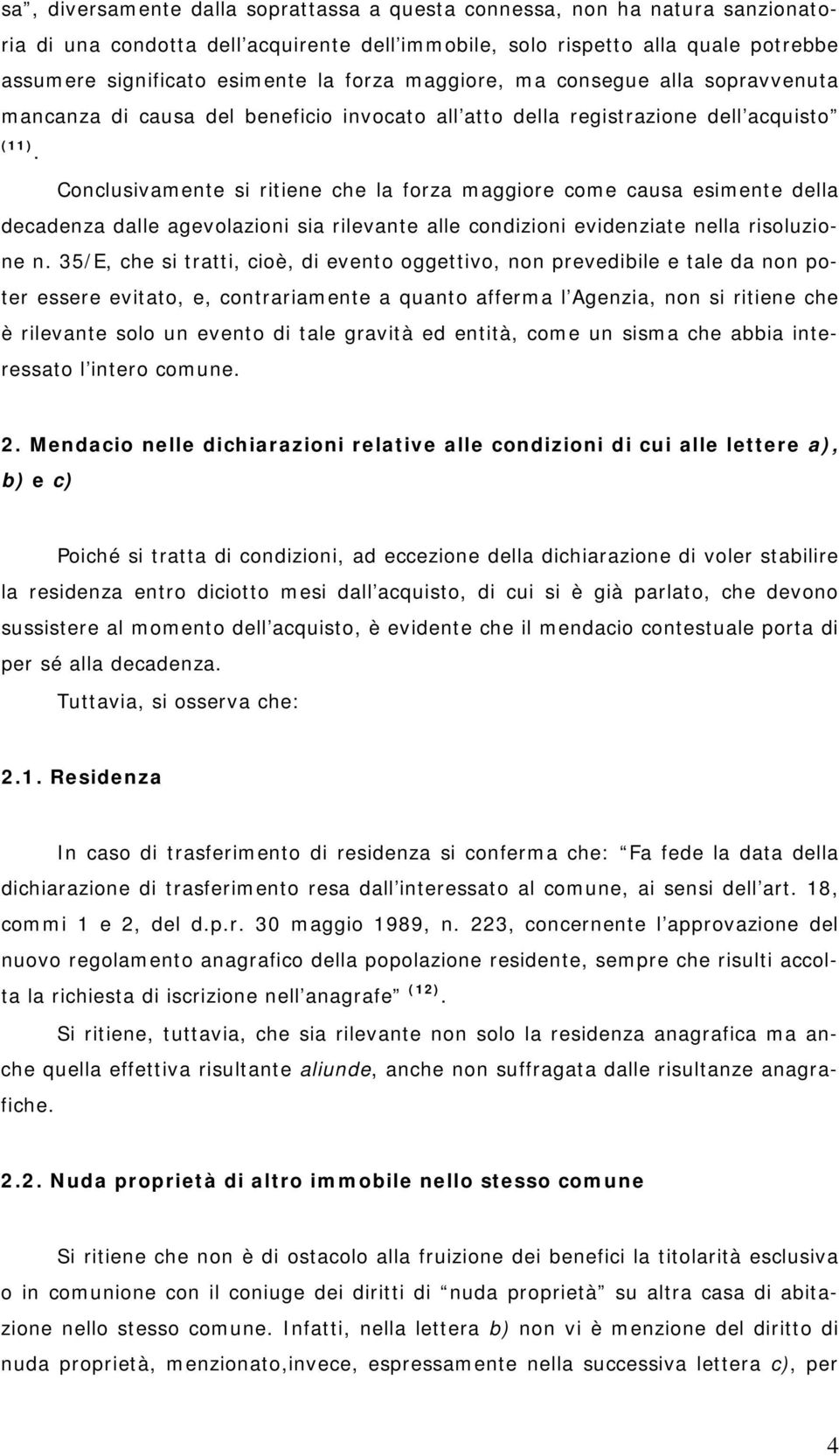 sa”, diversamente dalla soprattassa a questa connessa, non ha natura sanzionatoria di una condotta dell’acquirente dell’immobile, solo rispetto alla quale potrebbe assumere significato esimente la forza maggiore, ma consegue alla sopravvenuta mancanza di causa del beneficio invocato all’atto della registrazione dell’acquisto” $^{(11)}$.

Conclusivamente si ritiene che la forza maggiore come causa esimente della decadenza dalle agevolazioni sia rilevante alle condizioni evidenziate nella risoluzione n. 35/E, che si tratti, cioè, di evento oggettivo, non prevedibile e tale da non poter essere evitato, e, contrariamente a quanto afferma l’Agenzia, non si ritiene che è rilevante solo un evento di tale gravità ed entità, come un sisma che abbia interessato l’intero comune.

2. Mendacio nelle dichiarazioni relative alle condizioni di cui alle lettere a), b) e c)

Poiché si tratta di condizioni, ad eccezione della dichiarazione di voler stabilire la residenza entro diciotto mesi dall’acquisto, di cui si è già parlato, che devono sussistere al momento dell’acquisto, è evidente che il mendacio contestuale porta di per sé alla decadenza.

Tuttavia, si osserva che:

2.1. Residenza

In caso di trasferimento di residenza si conferma che: “Fa fede la data della dichiarazione di trasferimento resa dall’interessato al comune, ai sensi dell’art. 18, commi 1 e 2, del d.p.r. 30 maggio 1989, n. 223, concernente l’approvazione del nuovo regolamento anagrafico della popolazione residente, sempre che risulti accolta la richiesta di iscrizione nell’anagrafe” $^{(12)}$.

Si ritiene, tuttavia, che sia rilevante non solo la residenza anagrafica ma anche quella effettiva risultante aliunde, anche non suffragata dalle risultanze anagrafiche.

2.2. Nuda proprietà di altro immobile nello stesso comune

Si ritiene che non è di ostacolo alla fruizione dei benefici la titolarità esclusiva o in comunione con il coniuge dei diritti di “nuda proprietà” su altra casa di abitazione nello stesso comune. Infatti, nella lettera b) non vi è menzione del diritto di nuda proprietà, menzionato,invece, espressamente nella successiva lettera c), per

4